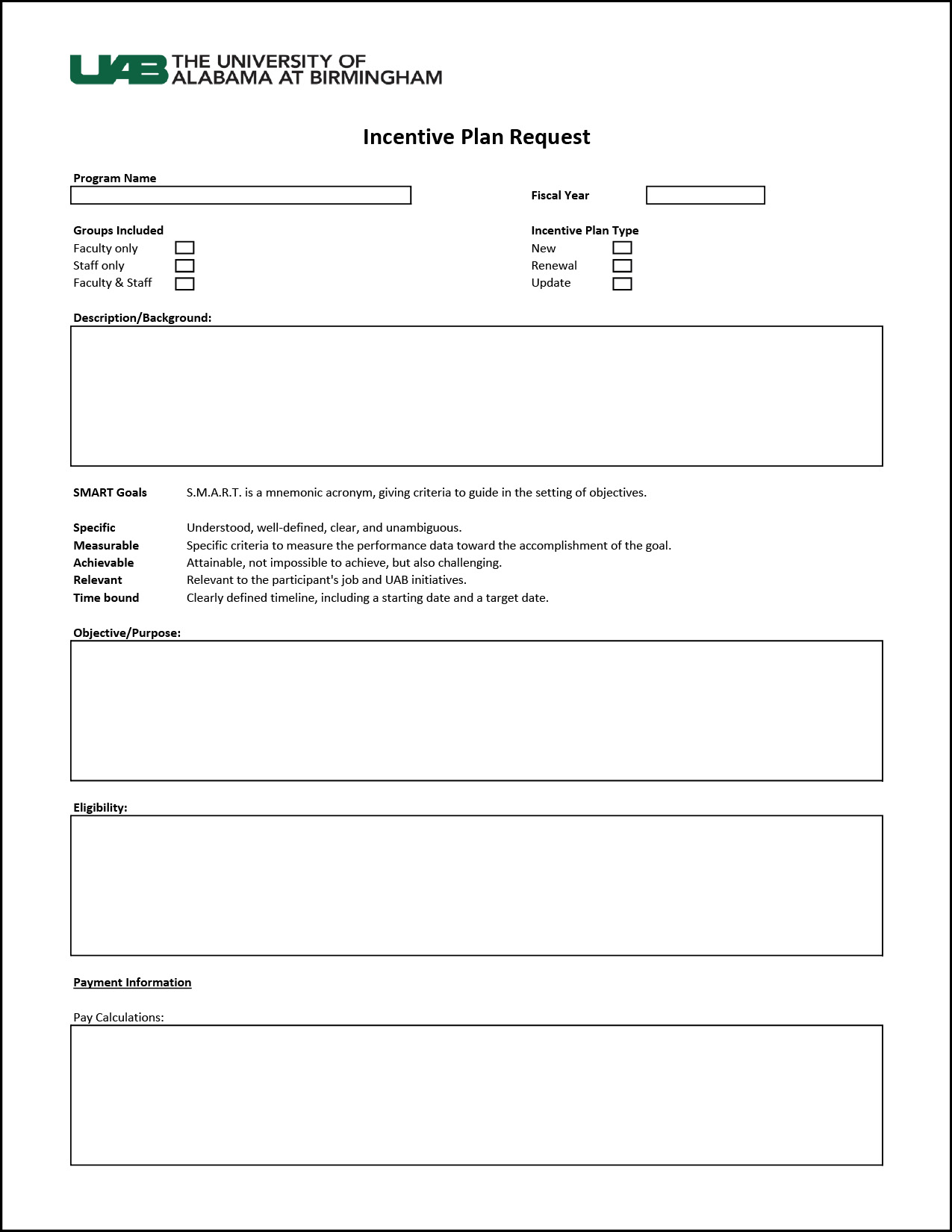 UAB THE UNIVERSITY OF ALABAMA AT BIRMINGHAM

Incentive Plan Request

Program Name

Fiscal Year

Groups Included
Faculty only
Staff only
Faculty & Staff

Incentive Plan Type
New
Renewal
Update

Description/Background:

SMART Goals S.M.A.R.T. is a mnemonic acronym, giving criteria to guide in the setting of objectives.

Specific Understood, well-defined, clear, and unambiguous.
Measurable Specific criteria to measure the performance data toward the accomplishment of the goal.
Achievable Attainable, not impossible to achieve, but also challenging.
Relevant Relevant to the participant's job and UAB initiatives.
Time bound Clearly defined timeline, including a starting date and a target date.

Objective/Purpose:

Eligibility:

Payment Information

Pay Calculations: